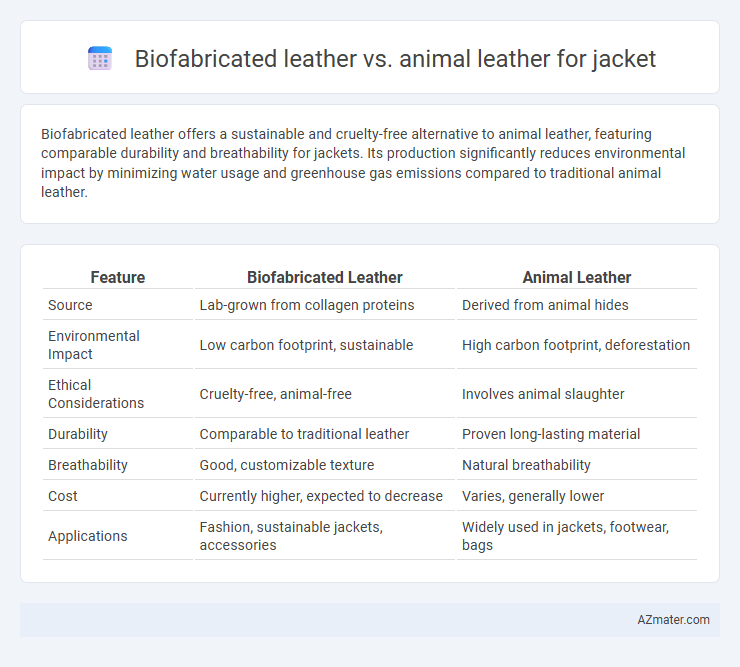 Biofabricated leather vs. animal leather for jacket

Biofabricated leather offers a sustainable and cruelty-free alternative to animal leather, featuring comparable durability and breathability for jackets. Its production significantly reduces environmental impact by minimizing water usage and greenhouse gas emissions compared to traditional animal leather.

| Feature | Biofabricated Leather | Animal Leather |
|---|---|---|
| Source | Lab-grown from collagen proteins | Derived from animal hides |
| Environmental Impact | Low carbon footprint, sustainable | High carbon footprint, deforestation |
| Ethical Considerations | Cruelty-free, animal-free | Involves animal slaughter |
| Durability | Comparable to traditional leather | Proven long-lasting material |
| Breathability | Good, customizable texture | Natural breathability |
| Cost | Currently higher, expected to decrease | Varies, generally lower |
| Applications | Fashion, sustainable jackets, accessories | Widely used in jackets, footwear, bags |

AZmater.com